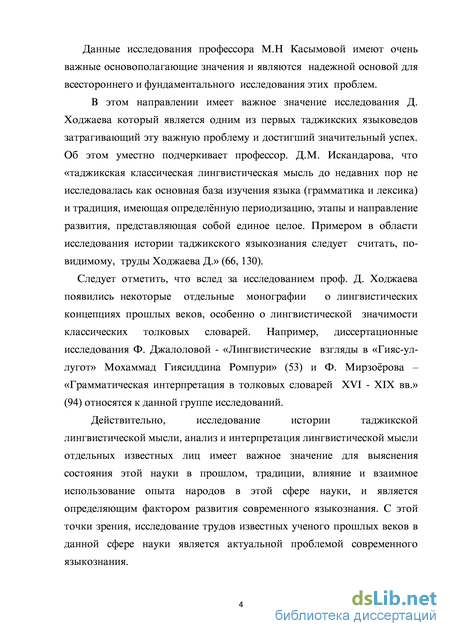 Данные исследования профессора М.Н Касымовой имеют очень важные основополагающие значения и являются надежной основой для всестороннего и фундаментального исследования этих проблем.

В этом направлении имеет важное значение исследования Д. Ходжаева который является одним из первых таджикских языковедов затрагивающий эту важную проблему и достигший значительный успех. Об этом уместно подчеркивает профессор. Д.М. Искандарова, что «таджикская классическая лингвистическая мысль до недавних пор не исследовалась как основная база изучения языка (грамматика и лексика) и традиция, имеющая определённую периодизацию, этапы и направление развития, представляющая собой единое целое. Примером в области исследования истории таджикского языкознания следует считать, по-видимому, труды Ходжаева Д.» (66, 130).

Следует отметить, что вслед за исследованием проф. Д. Ходжаева появились некоторые отдельные монографии о лингвистических концепциях прошлых веков, особенно о лингвистической значимости классических толковых словарей. Например, диссертационные исследования Ф. Джалоловой - «Лингвистические взгляды в «Гияс-ул-лугот» Мохаммад Гиясиддина Ромпури» (53) и Ф. Мирзоёрова – «Грамматическая интерпретация в толковых словарей XVI - XIX вв.» (94) относятся к данной группе исследований.

Действительно, исследование истории таджикской лингвистической мысли, анализ и интерпретация лингвистической мысли отдельных известных лиц имеет важное значение для выяснения состояния этой науки в прошлом, традиции, влияние и взаимное использование опыта народов в этой сфере науки, и является определяющим фактором развития современного языкознания. С этой точки зрения, исследование трудов известных ученого прошлых веков в данной сфере науки является актуальной проблемой современного языкознания.

4

dsLib.net
библиотека диссертаций